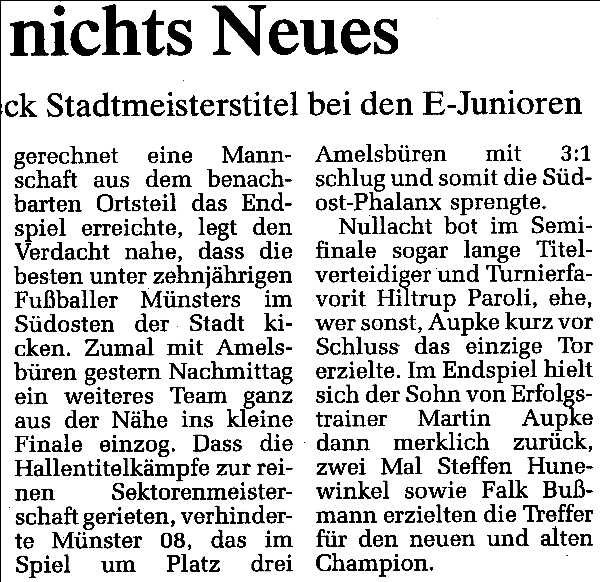 nichts Neues

ck Stadtmeisterstitel bei den E-Junioren

gerechnet eine Mannschaft aus dem benachbarten Ortsteil das Endspiel erreichte, legt den Verdacht nahe, dass die besten unter zehnjährigen Fußballer Münsters im Südosten der Stadt kicken. Zumal mit Amelsbüren gestern Nachmittag ein weiteres Team ganz aus der Nähe ins kleine Finale einzog. Dass die Hallentitelkämpfe zur reinen Sektorenmeisterschaft gerieten, verhinderte Münster 08, das im Spiel um Platz drei Amelsbüren mit 3:1 schlug und somit die Südost-Phalanx sprengte.

Nullacht bot im Semifinale sogar lange Titelverteidiger und Turnierfavorit Hiltrup Paroli, ehe, wer sonst, Aupke kurz vor Schluss das einzige Tor erzielte. Im Endspiel hielt sich der Sohn von Erfolgstrainer Martin Aupke dann merklich zurück, zwei Mal Steffen Hunewinkel sowie Falk Bußmann erzielten die Treffer für den neuen und alten Champion.